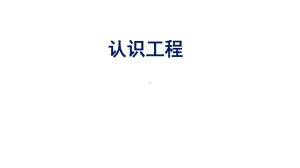 认识工程